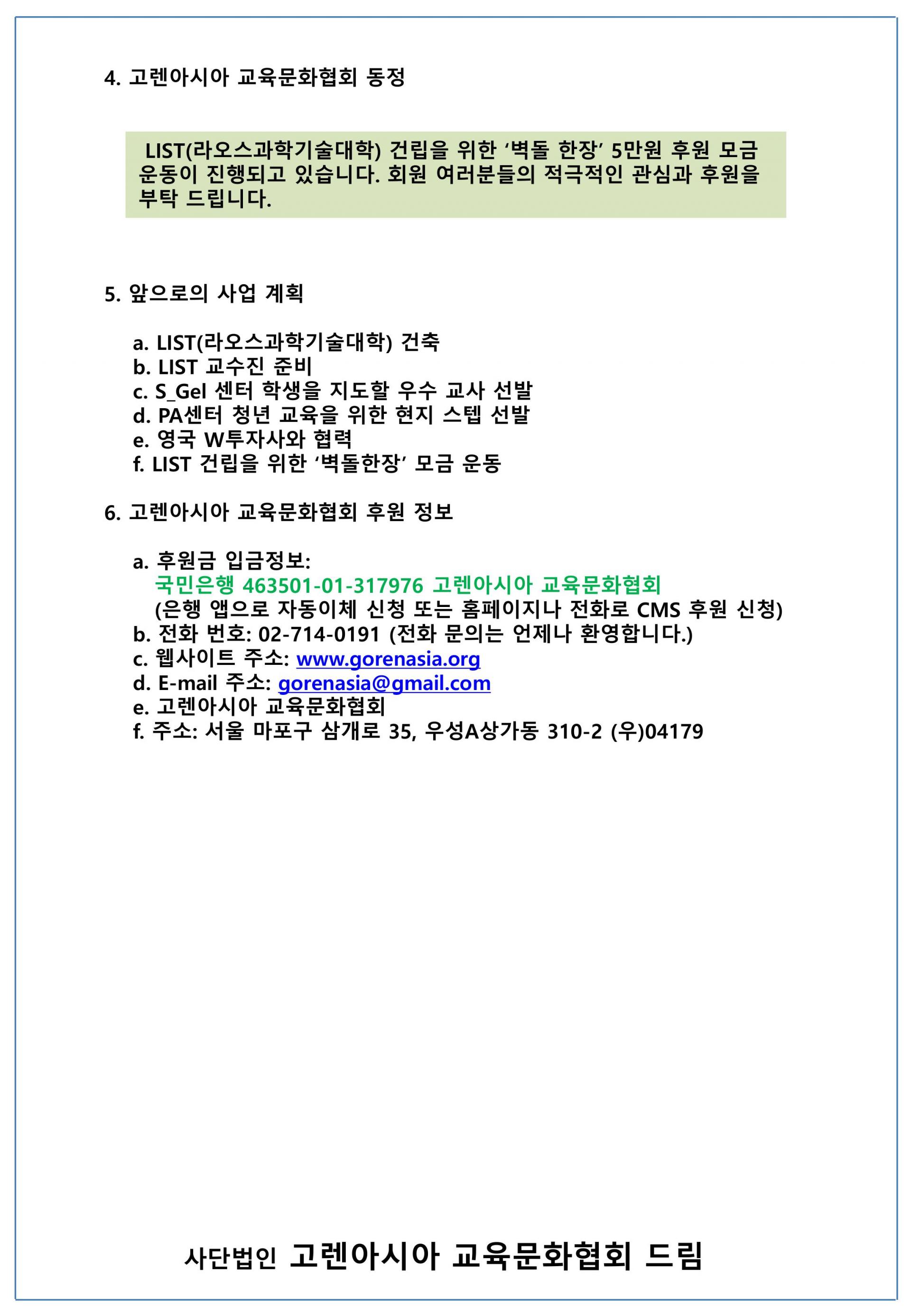 4. 고렌아시아 교육문화협회 동정

LIST(라오스과학기술대학) 건립을 위한 ‘벽돌 한장’ 5만원 후원 모금 운동이 진행되고 있습니다. 회원 여러분들의 적극적인 관심과 후원을 부탁 드립니다.

5. 앞으로의 사업 계획

a. LIST(라오스과학기술대학) 건축
b. LIST 교수진 준비
c. S_Gel 센터 학생을 지도할 우수 교사 선발
d. PA센터 청년 교육을 위한 현지 스텝 선발
e. 영국 W투자사와 협력
f. LIST 건립을 위한 ‘벽돌한장’ 모금 운동

6. 고렌아시아 교육문화협회 후원 정보

a. 후원금 입금정보:
국민은행 463501-01-317976 고렌아시아 교육문화협회
(은행 앱으로 자동이체 신청 또는 홈페이지나 전화로 CMS 후원 신청)
b. 전화 번호: 02-714-0191 (전화 문의는 언제나 환영합니다.)
c. 웹사이트 주소: www.gorenasia.org
d. E-mail 주소: gorenasia@gmail.com
e. 고렌아시아 교육문화협회
f. 주소: 서울 마포구 삼개로 35, 우성A상가동 310-2 (우)04179

사단법인 고렌아시아 교육문화협회 드림